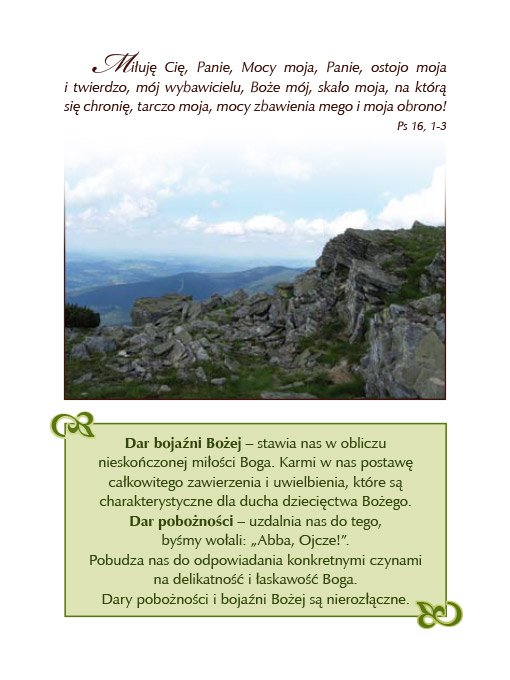 Miłuję Cię, Panie, Mocy moja, Panie, ostojo moja i twierdzo, mój wybawicielu, Boże mój, skało moja, na którą się chronię, tarczo moja, mocy zbawienia mego i moja obrono!

Ps 16, 1-3

Dar bojaźni Bożej – stawia nas w obliczu nieskończonej miłości Boga. Karmi w nas postawę całkowitego zawierzenia i uwielbienia, które są charakterystyczne dla ducha dziecięctwa Bożego.
Dar pobożności – uzdalnia nas do tego, byśmy wołali: „Abba, Ojcze!”.
Pobudza nas do odpowiadania konkretnymi czynami na delikatność i łaskawość Boga.
Dary pobożności i bojaźni Bożej są nierozłączne.